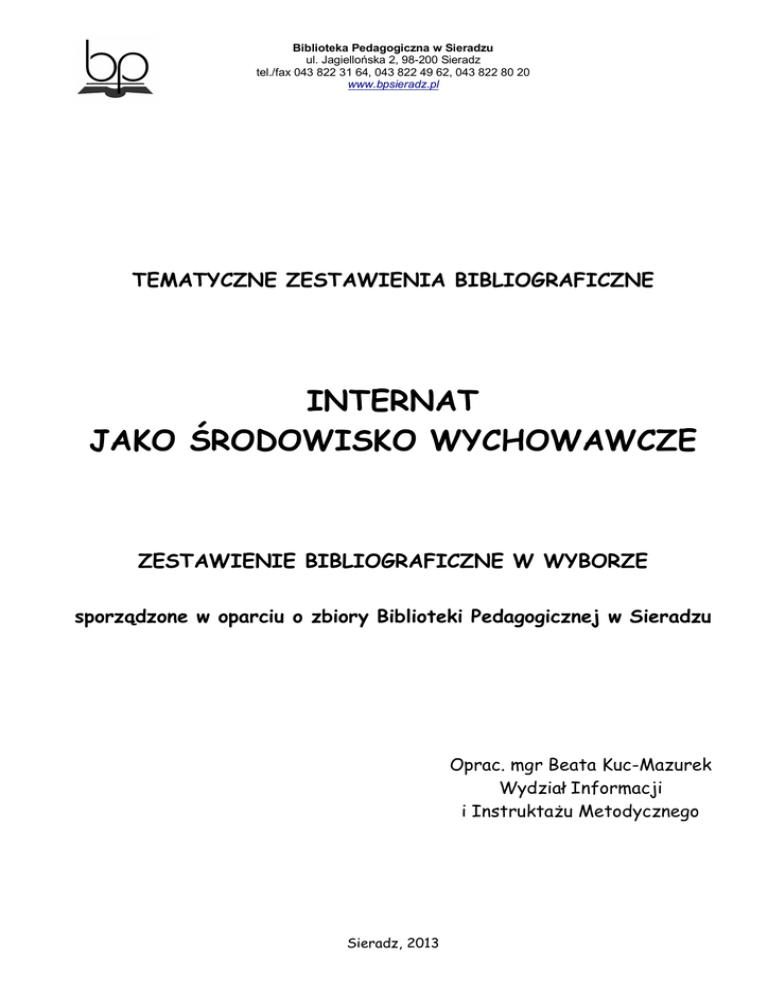 bp

Biblioteka Pedagogiczna w Sieradzu
ul. Jagiellońska 2, 98-200 Sieradz
tel./fax 043 822 31 64, 043 822 49 62, 043 822 80 20
www.bpsieradz.pl

TEMATYCZNE ZESTAWIENIA BIBLIOGRAFICZNE

INTERNAT
JAKO ŚRODOWISKO WYCHOWAWCZE

ZESTAWIENIE BIBLIOGRAFICZNE W WYBORZE

sporządzone w oparciu o zbiory Biblioteki Pedagogicznej w Sieradzu

Oprac. mgr Beata Kuc-Mazurek
Wydział Informacji
i Instruktażu Metodycznego

Sieradz, 2013